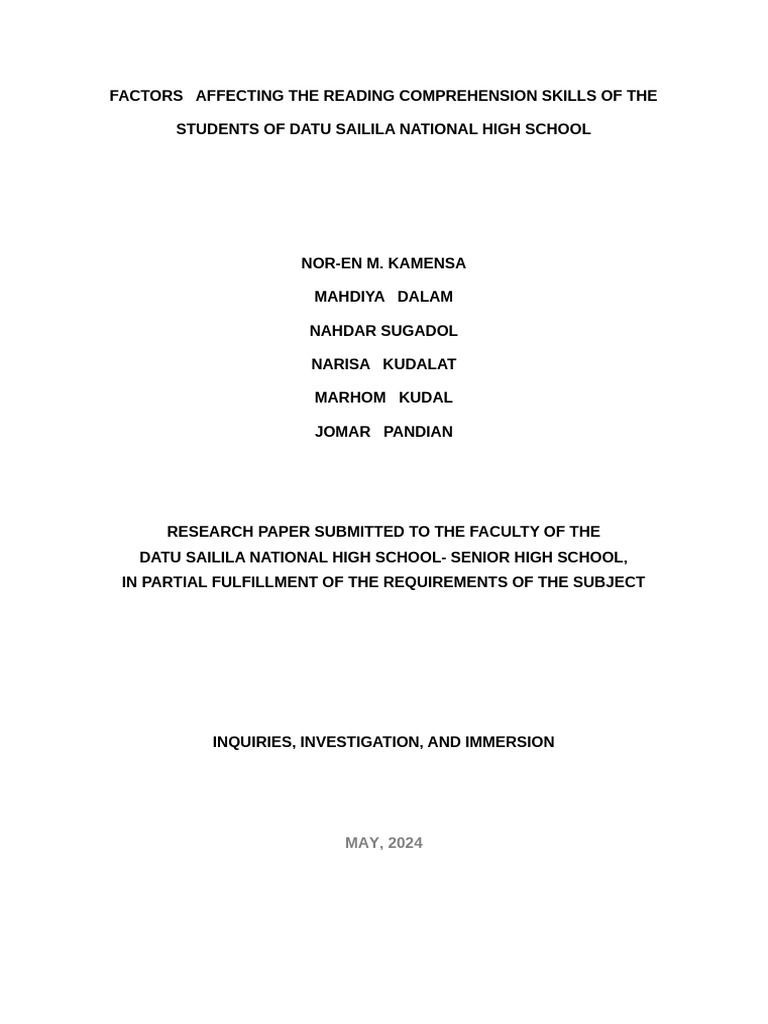 FACTORS AFFECTING THE READING COMPREHENSION SKILLS OF THE STUDENTS OF DATU SAILILA NATIONAL HIGH SCHOOL

NOR-EN M. KAMENSA

MAHDIYA DALAM

NAHDAR SUGADOL

NARISA KUDALAT

MARHOM KUDAL

JOMAR PANDIAN

RESEARCH PAPER SUBMITTED TO THE FACULTY OF THE DATU SAILILA NATIONAL HIGH SCHOOL- SENIOR HIGH SCHOOL, IN PARTIAL FULFILLMENT OF THE REQUIREMENTS OF THE SUBJECT

INQUIRIES, INVESTIGATION, AND IMMERSION

MAY, 2024